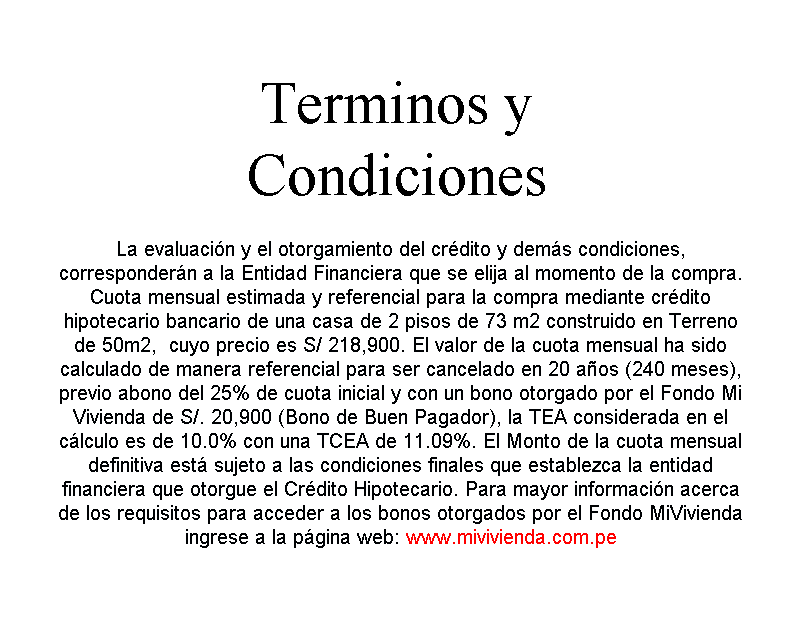 Terminos y Condiciones

La evaluación y el otorgamiento del crédito y demás condiciones, corresponderán a la Entidad Financiera que se elija al momento de la compra. Cuota mensual estimada y referencial para la compra mediante crédito hipotecario bancario de una casa de 2 pisos de 73 m2 construido en Terreno de 50m2, cuyo precio es S/ 218,900. El valor de la cuota mensual ha sido calculado de manera referencial para ser cancelado en 20 años (240 meses), previo abono del 25% de cuota inicial y con un bono otorgado por el Fondo Mi Vivienda de S/. 20,900 (Bono de Buen Pagador), la TEA considerada en el cálculo es de 10.0% con una TCEA de 11.09%. El Monto de la cuota mensual definitiva está sujeto a las condiciones finales que establezca la entidad financiera que otorgue el Crédito Hipotecario. Para mayor información acerca de los requisitos para acceder a los bonos otorgados por el Fondo MiVivienda ingrese a la página web: www.mivivienda.com.pe